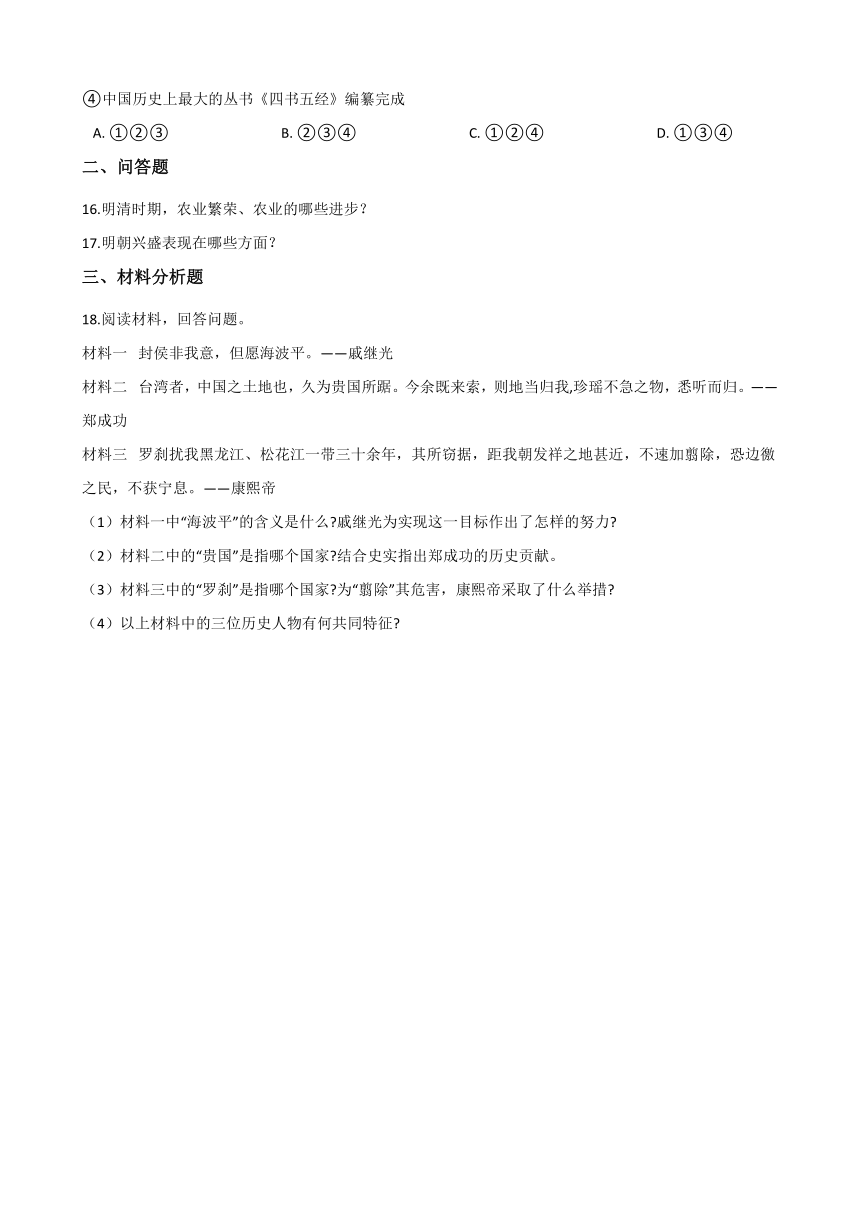 ④中国历史上最大的丛书《四书五经》编纂完成

A. ①②③　　B. ②③④　　C. ①②④　　D. ①③④

二、问答题

16.明清时期，农业繁荣、农业的哪些进步？

17.明朝兴盛表现在哪些方面？

三、材料分析题

18.阅读材料，回答问题。

材料一　封侯非我意，但愿海波平。——戚继光

材料二　台湾者，中国之土地也，久为贵国所踞。今余既来索，则地当归我,珍瑶不急之物，悉听而归。——郑成功

材料三　罗刹扰我黑龙江、松花江一带三十余年，其所窃据，距我朝发祥之地甚近，不速加翦除，恐边徼之民，不获宁息。——康熙帝

（1）材料一中“海波平”的含义是什么?戚继光为实现这一目标作出了怎样的努力?

（2）材料二中的“贵国”是指哪个国家?结合史实指出郑成功的历史贡献。

（3）材料三中的“罗刹”是指哪个国家?为“翦除”其危害，康熙帝采取了什么举措?

（4）以上材料中的三位历史人物有何共同特征?